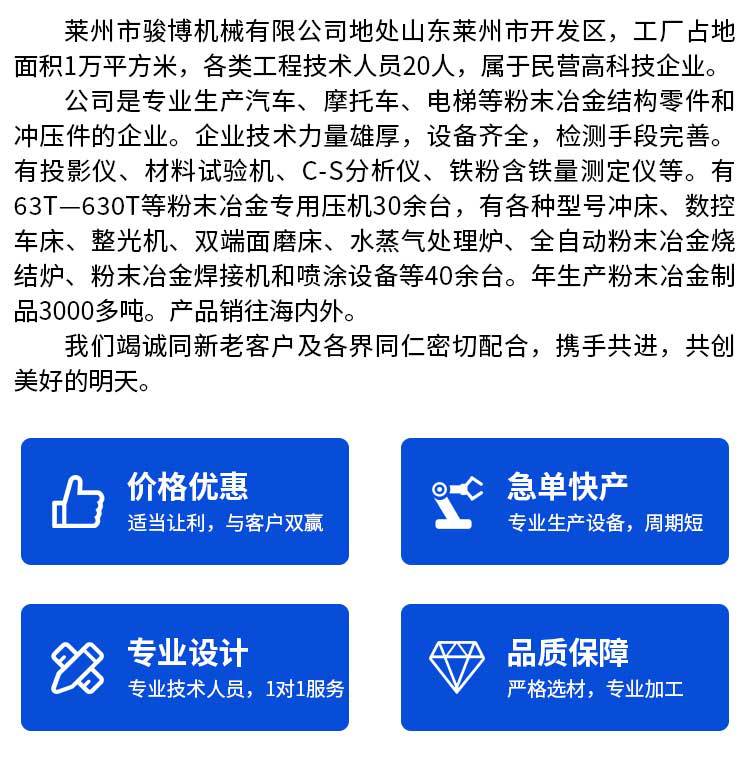 莱州市骏博机械有限公司地处山东莱州市开发区，工厂占地面积1万平方米，各类工程技术人员20人，属于民营高科技企业。

公司是专业生产汽车、摩托车、电梯等粉末冶金结构零件和冲压件的企业。企业技术力量雄厚，设备齐全，检测手段完善。有投影仪、材料试验机、C-S分析仪、铁粉含铁量测定仪等。有63T—630T等粉末冶金专用压机30余台，有各种型号冲床、数控车床、整光机、双端面磨床、水蒸气处理炉、全自动粉末冶金烧结炉、粉末冶金焊接机和喷涂设备等40余台。年生产粉末冶金制品3000多吨。产品销往海内外。

我们竭诚同新老客户及各界同仁密切配合，携手共进，共创美好的明天。

价格优惠
适当让利，与客户双赢

急单快产
专业生产设备，周期短

专业设计
专业技术人员，1对1服务

品质保障
严格选材，专业加工